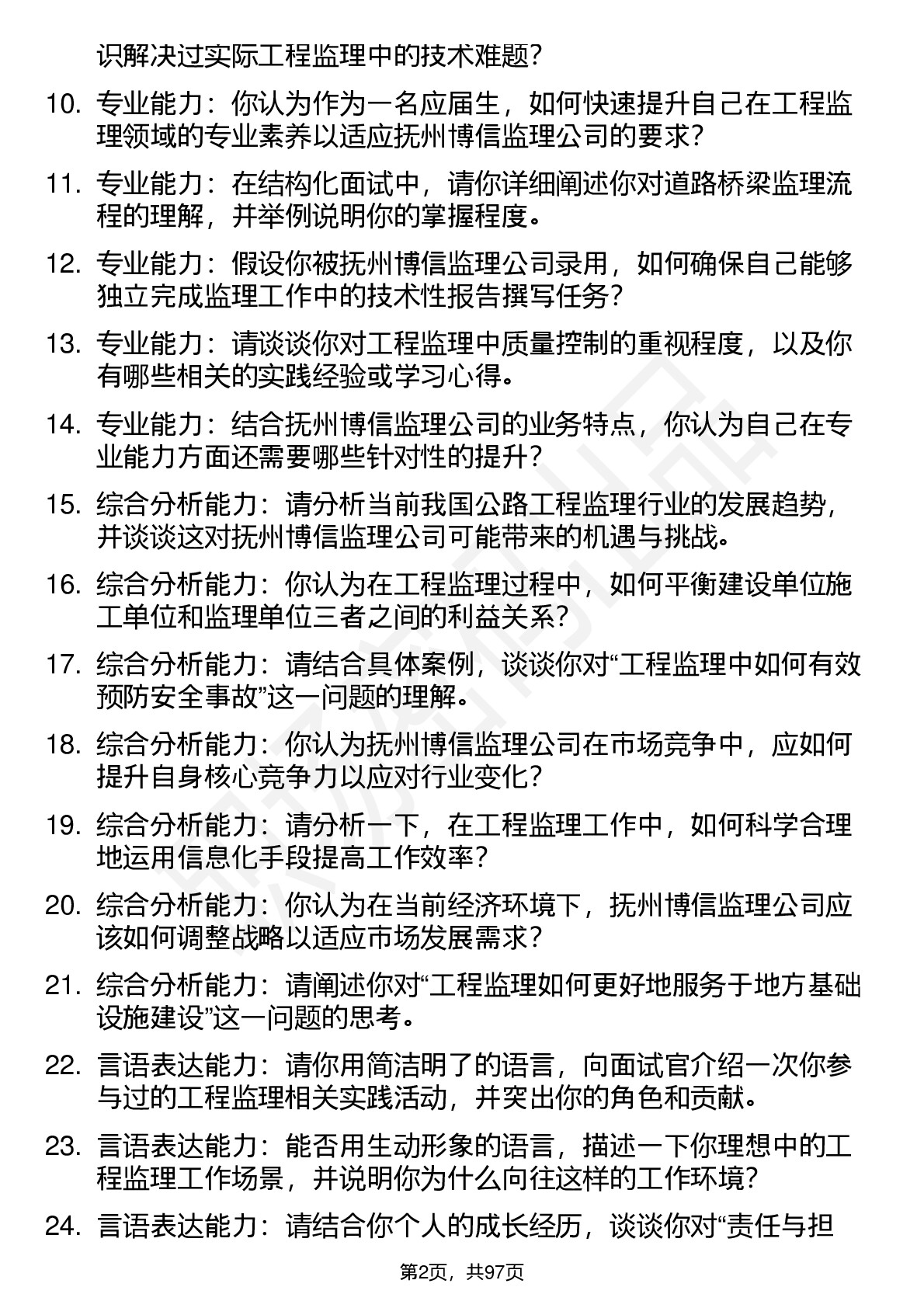 识解决过实际工程监理中的技术难题？

10. 专业能力：你认为作为一名应届生，如何快速提升自己在工程监理领域的专业素养以适应抚州博信监理公司的要求？

11. 专业能力：在结构化面试中，请你详细阐述你对道路桥梁监理流程的理解，并举例说明你的掌握程度。

12. 专业能力：假设你被抚州博信监理公司录用，如何确保自己能够独立完成监理工作中的技术性报告撰写任务？

13. 专业能力：请谈谈你对工程监理中质量控制的重视程度，以及你有哪些相关的实践经验或学习心得。

14. 专业能力：结合抚州博信监理公司的业务特点，你认为自己在专业能力方面还需要哪些针对性的提升？

15. 综合分析能力：请分析当前我国公路工程监理行业的发展趋势，并谈谈这对抚州博信监理公司可能带来的机遇与挑战。

16. 综合分析能力：你认为在工程监理过程中，如何平衡建设单位施工单位和监理单位三者之间的利益关系？

17. 综合分析能力：请结合具体案例，谈谈你对“工程监理中如何有效预防安全事故”这一问题的理解。

18. 综合分析能力：你认为抚州博信监理公司在市场竞争中，应如何提升自身核心竞争力以应对行业变化？

19. 综合分析能力：请分析一下，在工程监理工作中，如何科学合理地运用信息化手段提高工作效率？

20. 综合分析能力：你认为在当前经济环境下，抚州博信监理公司应该如何调整战略以适应市场发展需求？

21. 综合分析能力：请阐述你对“工程监理如何更好地服务于地方基础设施建设”这一问题的思考。

22. 言语表达能力：请你用简洁明了的语言，向面试官介绍一次你参与过的工程监理相关实践活动，并突出你的角色和贡献。

23. 言语表达能力：能否用生动形象的语言，描述一下你理想中的工程监理工作场景，并说明你为什么向往这样的工作环境？

24. 言语表达能力：请结合你个人的成长经历，谈谈你对“责任与担

第2页，共97页